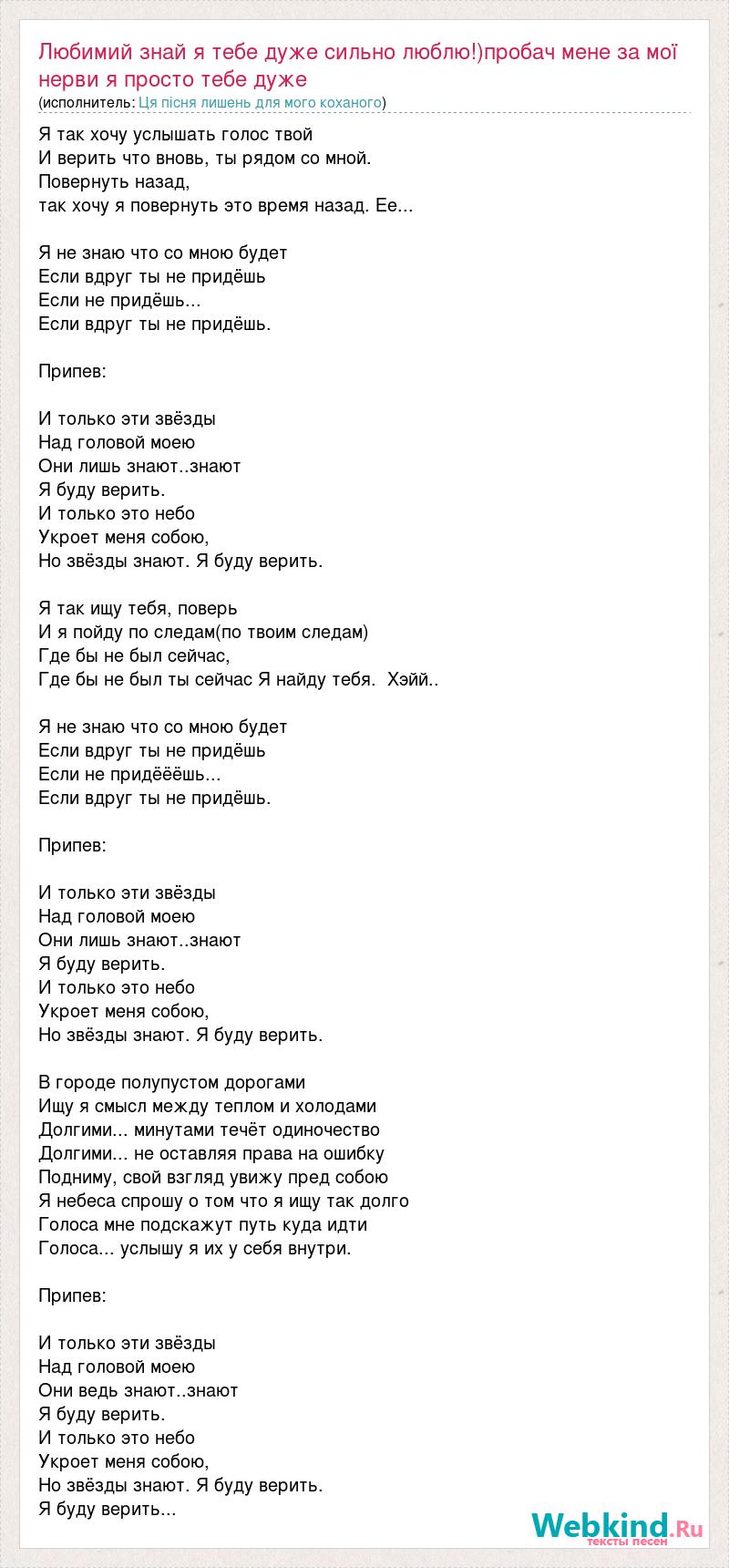 Любимий знай я тебе дуже сильно люблю!)пробач мене за мої нерви я просто тебе дуже
(исполнитель: Ця пісня лишень для мого коханого)

Я так хочу услышать голос твой
И верить что вновь, ты рядом со мной.
Повернуть назад,
так хочу я повернуть это время назад. Ее...

Я не знаю что со мною будет
Если вдруг ты не придёшь
Если не придёшь...
Если вдруг ты не придёшь.

Припев:

И только эти звёзды
Над головой моею
Они лишь знают..знают
Я буду верить.
И только это небо
Укроет меня собою,
Но звёзды знают. Я буду верить.

Я так ищу тебя, поверь
И я пойду по следам(по твоим следам)
Где бы не был сейчас,
Где бы не был ты сейчас Я найду тебя. Хэйй..

Я не знаю что со мною будет
Если вдруг ты не придёшь
Если не придёёёшь...
Если вдруг ты не придёшь.

Припев:

И только эти звёзды
Над головой моею
Они лишь знают..знают
Я буду верить.
И только это небо
Укроет меня собою,
Но звёзды знают. Я буду верить.

В городе полупустом дорогами
Ищу я смысл между теплом и холодами
Долгими... минутами течёт одиночество
Долгими... не оставляя права на ошибку
Подниму, свой взгляд увижу пред собою
Я небеса спрошу о том что я ищу так долго
Голоса мне подскажут путь куда идти
Голоса... услышу я их у себя внутри.

Припев:

И только эти звёзды
Над головой моею
Они ведь знают..знают
Я буду верить.
И только это небо
Укроет меня собою,
Но звёзды знают. Я буду верить.
Я буду верить...

Webkind.Ru
тексты песен